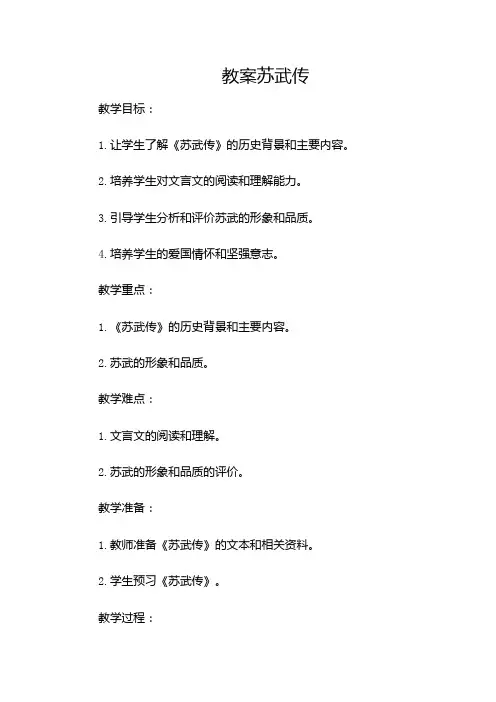 教案苏武传

教学目标：

1. 让学生了解《苏武传》的历史背景和主要内容。

2. 培养学生对文言文的阅读和理解能力。

3. 引导学生分析和评价苏武的形象和品质。

4. 培养学生的爱国情怀和坚强意志。

教学重点：

1. 《苏武传》的历史背景和主要内容。

2. 苏武的形象和品质。

教学难点：

1. 文言文的阅读和理解。

2. 苏武的形象和品质的评价。

教学准备：

1. 教师准备《苏武传》的文本和相关资料。

2. 学生预习《苏武传》。

教学过程：